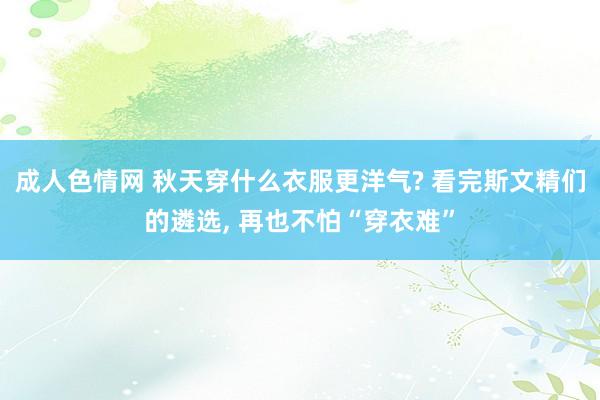 成人色情网 秋天穿什么衣服更洋气? 看完斯文精们的遴选, 再也不怕“穿衣难”